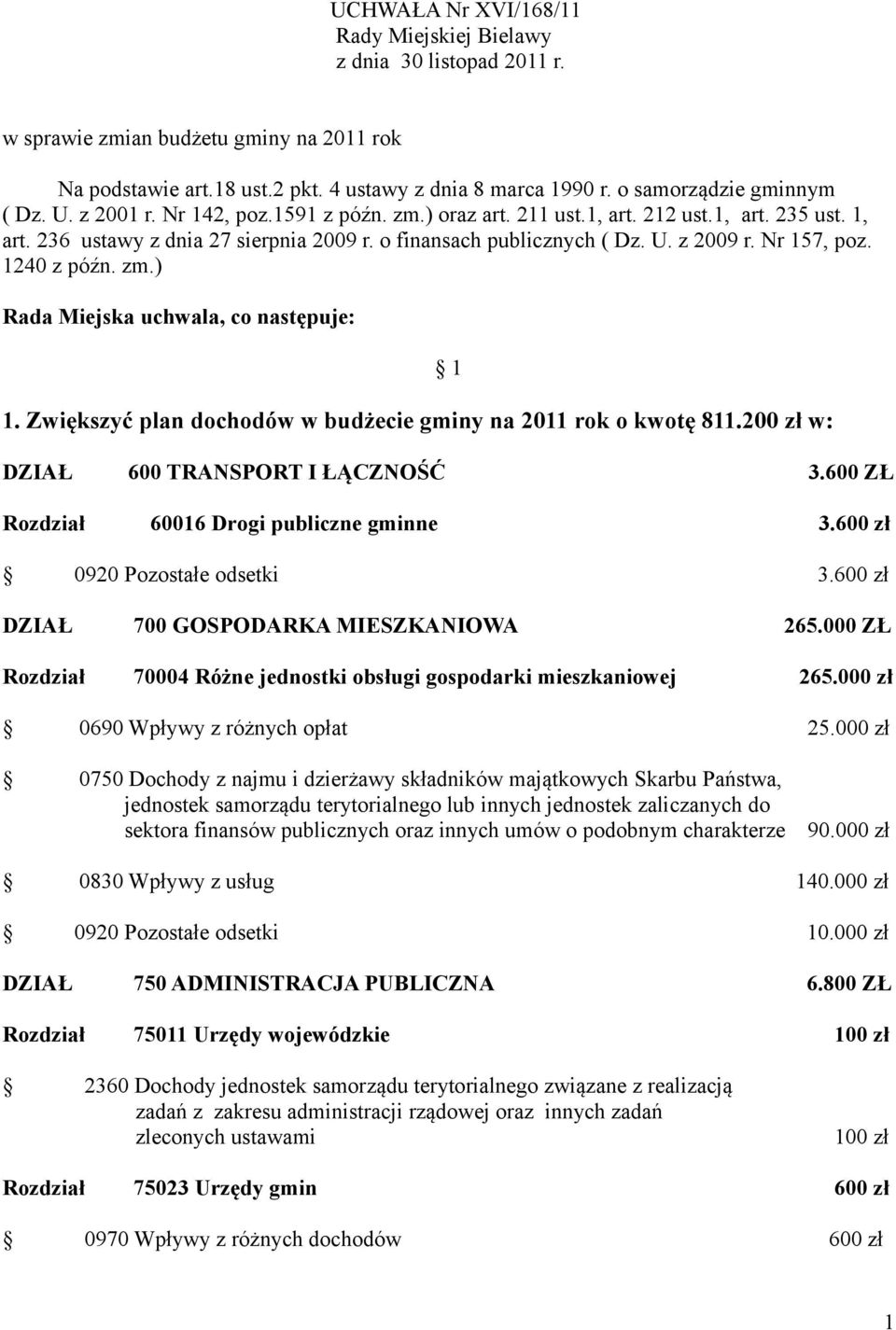 UCHWAŁA Nr XVI/168/11
Rady Miejskiej Bielawy
z dnia 30 listopad 2011 r.

w sprawie zmian budżetu gminy na 2011 rok

Na podstawie art.18 ust.2 pkt. 4 ustawy z dnia 8 marca 1990 r. o samorządzie gminnym ( Dz. U. z 2001 r. Nr 142, poz.1591 z późn. zm.) oraz art. 211 ust.1, art. 212 ust.1, art. 235 ust. 1, art. 236 ustawy z dnia 27 sierpnia 2009 r. o finansach publicznych ( Dz. U. z 2009 r. Nr 157, poz. 1240 z późn. zm.)

Rada Miejska uchwala, co następuje:

§ 1

1. Zwiększyć plan dochodów w budżecie gminy na 2011 rok o kwotę 811.200 zł w:

DZIAŁ 600 TRANSPORT I ŁĄCZNOŚĆ 3.600 ZŁ

Rozdział 60016 Drogi publiczne gminne 3.600 zł

§ 0920 Pozostałe odsetki 3.600 zł

DZIAŁ 700 GOSPODARKA MIESZKANIOWA 265.000 ZŁ

Rozdział 70004 Różne jednostki obsługi gospodarki mieszkaniowej 265.000 zł

§ 0690 Wpływy z różnych opłat 25.000 zł

§ 0750 Dochody z najmu i dzierżawy składników majątkowych Skarbu Państwa, jednostek samorządu terytorialnego lub innych jednostek zaliczanych do sektora finansów publicznych oraz innych umów o podobnym charakterze 90.000 zł

§ 0830 Wpływy z usług 140.000 zł

§ 0920 Pozostałe odsetki 10.000 zł

DZIAŁ 750 ADMINISTRACJA PUBLICZNA 6.800 ZŁ

Rozdział 75011 Urzędy wojewódzkie 100 zł

§ 2360 Dochody jednostek samorządu terytorialnego związane z realizacją zadań z zakresu administracji rządowej oraz innych zadań zleconych ustawami 100 zł

Rozdział 75023 Urzędy gmin 600 zł

§ 0970 Wpływy z różnych dochodów 600 zł

1